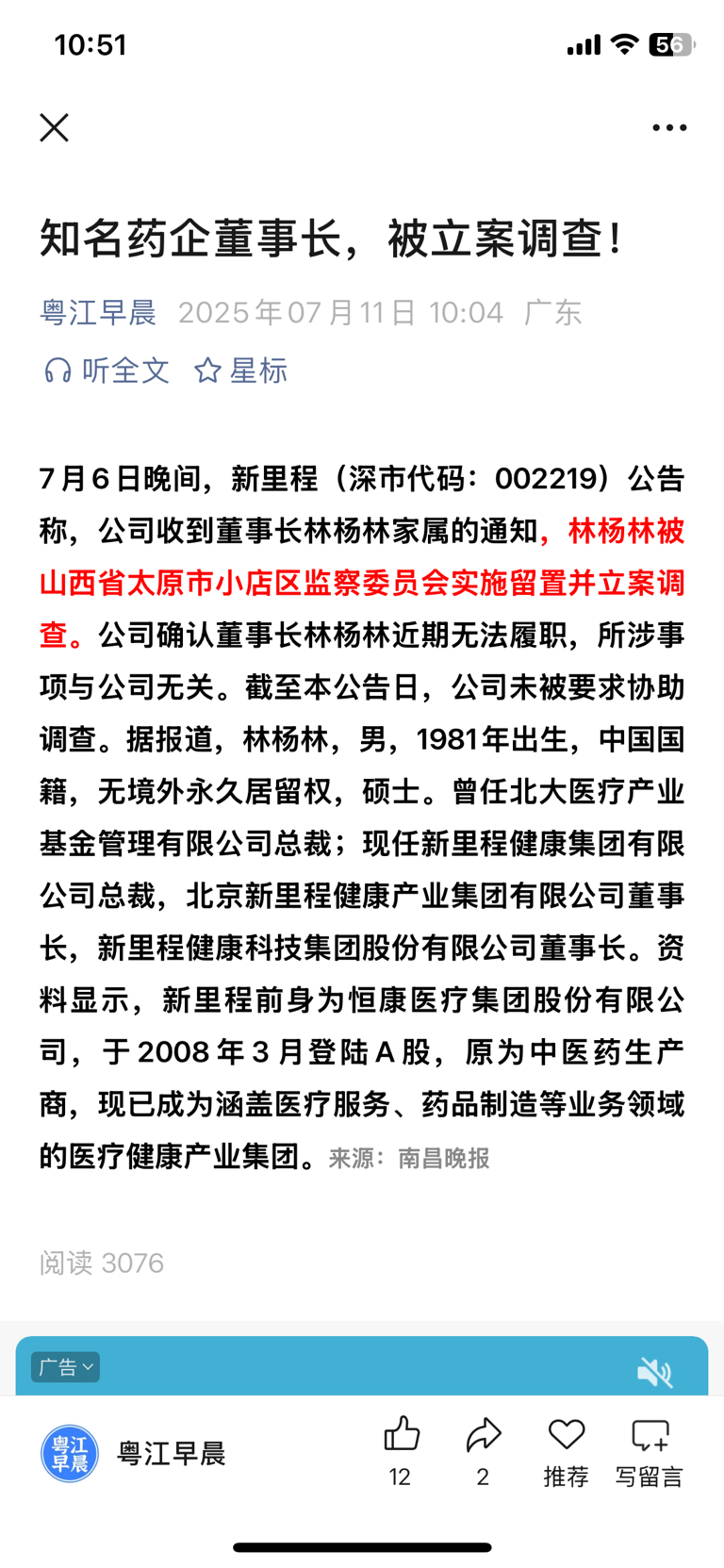 10:51

56

知名药企董事长，被立案调查！

粤江早晨 2025年07月11日 10:04 广东

听全文 星标

7月6日晚间，新里程（深市代码：002219）公告称，公司收到董事长林杨林家属的通知，林杨林被山西省太原市小店区监察委员会实施留置并立案调查。公司确认董事长林杨林近期无法履职，所涉事项与公司无关。截至本公告日，公司未被要求协助调查。据报道，林杨林，男，1981年出生，中国国籍，无境外永久居留权，硕士。曾任北大医疗产业基金管理有限公司总裁；现任新里程健康集团有限公司总裁，北京新里程健康产业集团有限公司董事长，新里程健康科技集团股份有限公司董事长。资料显示，新里程前身为恒康医疗集团股份有限公司，于2008年3月登陆A股，原为中医药生产商，现已成为涵盖医疗服务、药品制造等业务领域的医疗健康产业集团。来源：南昌晚报

阅读 3076

广告

粤江早晨

粤江早晨

12

2

推荐

写留言